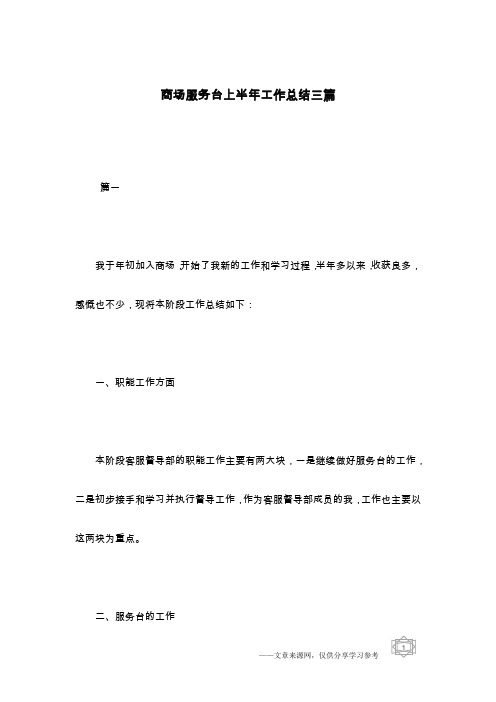 商场服务台上半年工作总结三篇

篇一

我于年初加入商场，开始了我新的工作和学习过程，半年多以来，收获良多，感慨也不少，现将本阶段工作总结如下：

一、职能工作方面

本阶段客服督导部的职能工作主要有两大块，一是继续做好服务台的工作，二是初步接手和学习并执行督导工作，作为客服督导部成员的我，工作也主要以这两块为重点。

二、服务台的工作

——文章来源网，仅供分享学习参考

1